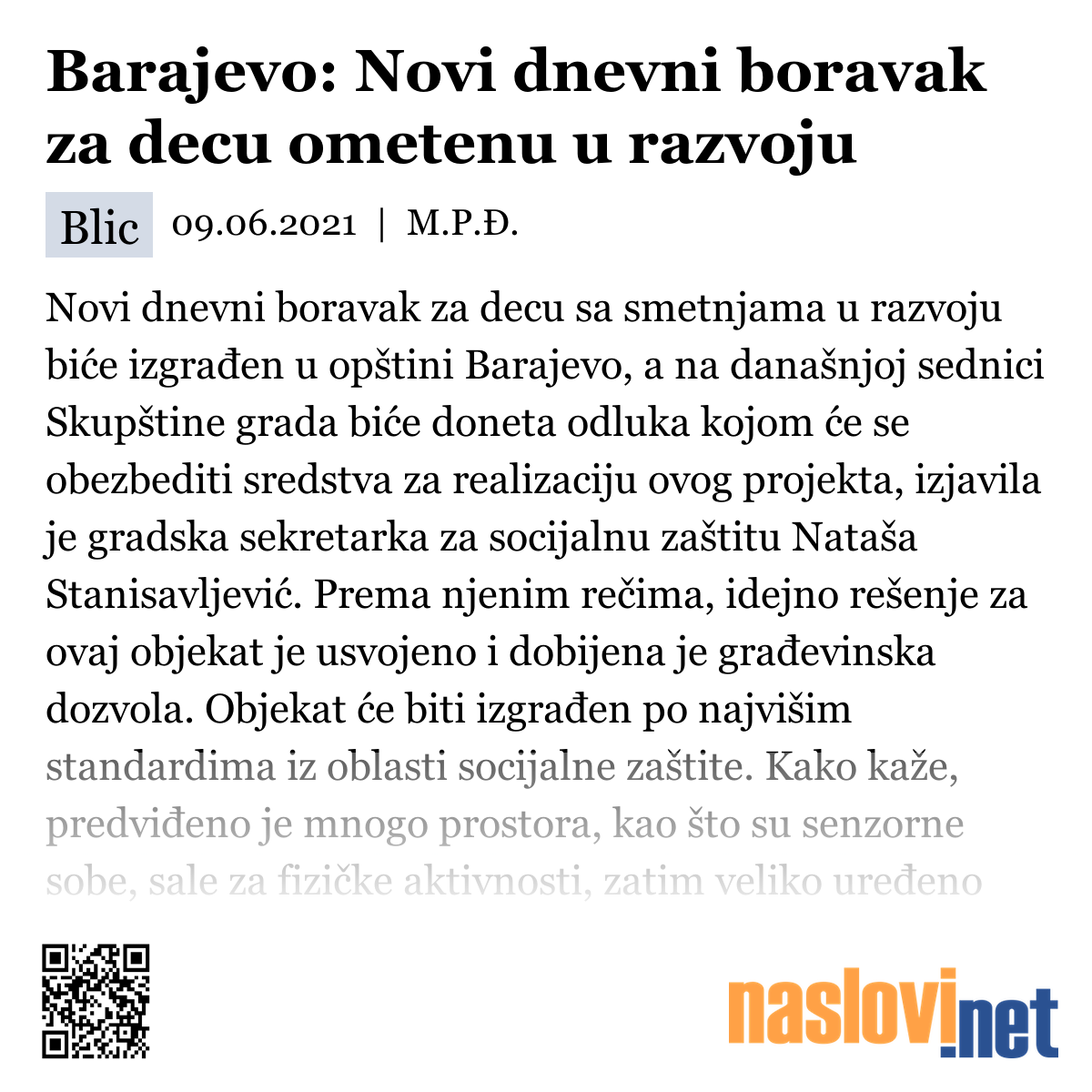 Barajevo: Novi dnevni boravak za decu ometenu u razvoju

Blic 09.06.2021 | M.P.Đ.

Novi dnevni boravak za decu sa smetnjama u razvoju biće izgrađen u opštini Barajevo, a na današnjoj sednici Skupštine grada biće doneta odluka kojom će se obezbediti sredstva za realizaciju ovog projekta, izjavila je gradska sekretarka za socijalnu zaštitu Nataša Stanisavljević. Prema njenim rečima, idejno rešenje za ovaj objekat je usvojeno i dobijena je građevinska dozvola. Objekat će biti izgrađen po najvišim standardima iz oblasti socijalne zaštite. Kako kaže, predviđeno je mnogo prostora, kao što su senzorne sobe, sale za fizičke aktivnosti, zatim veliko uređeno

naslovi.net